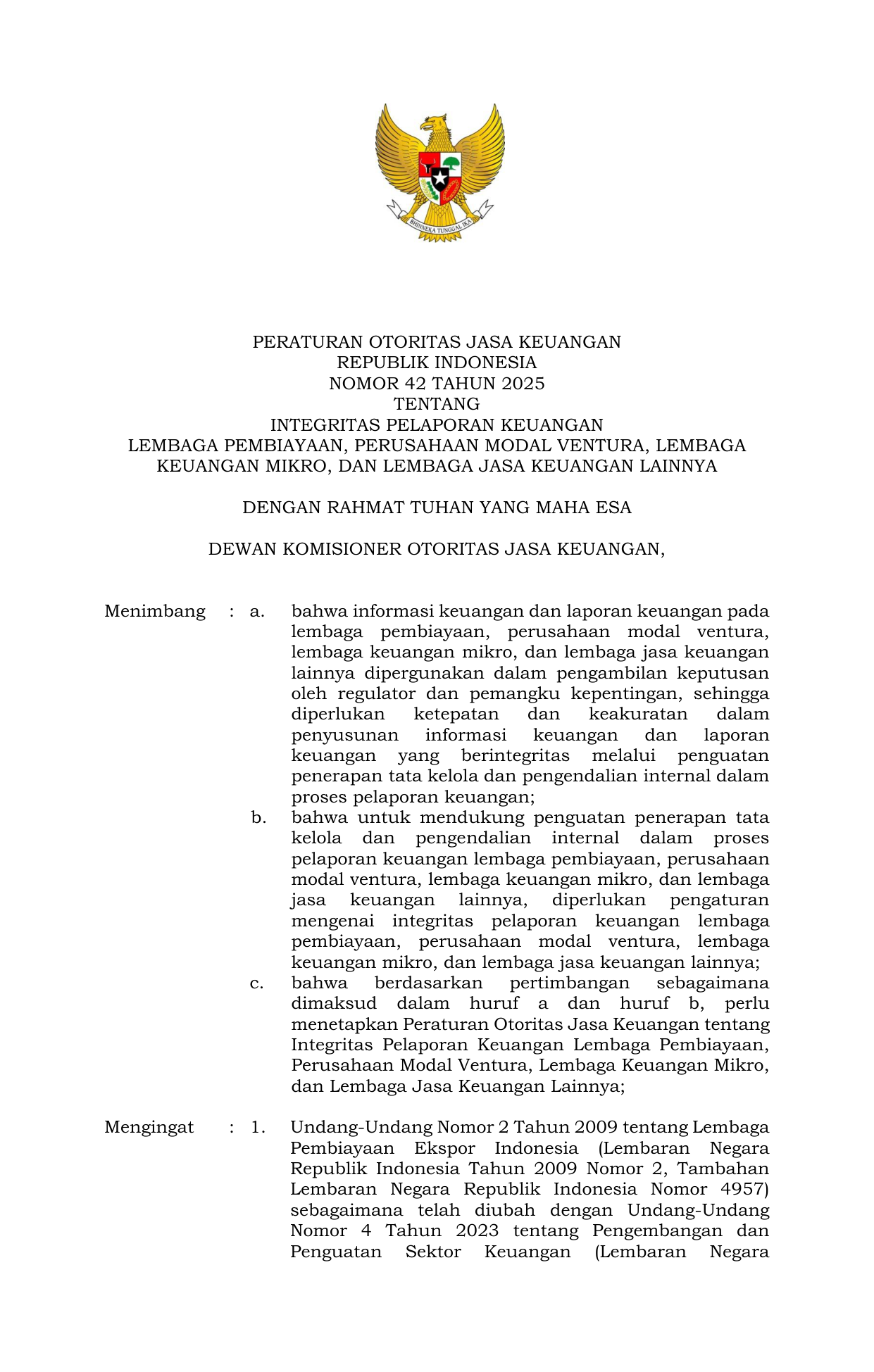 BHINNEKA TUNGGAL IKA

PERATURAN OTORITAS JASA KEUANGAN
REPUBLIK INDONESIA
NOMOR 42 TAHUN 2025
TENTANG
INTEGRITAS PELAPORAN KEUANGAN
LEMBAGA PEMBIAYAAN, PERUSAHAAN MODAL VENTURA, LEMBAGA KEUANGAN MIKRO, DAN LEMBAGA JASA KEUANGAN LAINNYA

DENGAN RAHMAT TUHAN YANG MAHA ESA

DEWAN KOMISIONER OTORITAS JASA KEUANGAN,

Menimbang : a. bahwa informasi keuangan dan laporan keuangan pada lembaga pembiayaan, perusahaan modal ventura, lembaga keuangan mikro, dan lembaga jasa keuangan lainnya dipergunakan dalam pengambilan keputusan oleh regulator dan pemangku kepentingan, sehingga diperlukan ketepatan dan keakuratan dalam penyusunan informasi keuangan dan laporan keuangan yang berintegritas melalui penguatan penerapan tata kelola dan pengendalian internal dalam proses pelaporan keuangan;

b. bahwa untuk mendukung penguatan penerapan tata kelola dan pengendalian internal dalam proses pelaporan keuangan lembaga pembiayaan, perusahaan modal ventura, lembaga keuangan mikro, dan lembaga jasa keuangan lainnya, diperlukan pengaturan mengenai integritas pelaporan keuangan lembaga pembiayaan, perusahaan modal ventura, lembaga keuangan mikro, dan lembaga jasa keuangan lainnya;

c. bahwa berdasarkan pertimbangan sebagaimana dimaksud dalam huruf a dan huruf b, perlu menetapkan Peraturan Otoritas Jasa Keuangan tentang Integritas Pelaporan Keuangan Lembaga Pembiayaan, Perusahaan Modal Ventura, Lembaga Keuangan Mikro, dan Lembaga Jasa Keuangan Lainnya;

Mengingat : 1. Undang-Undang Nomor 2 Tahun 2009 tentang Lembaga Pembiayaan Ekspor Indonesia (Lembaran Negara Republik Indonesia Tahun 2009 Nomor 2, Tambahan Lembaran Negara Republik Indonesia Nomor 4957) sebagaimana telah diubah dengan Undang-Undang Nomor 4 Tahun 2023 tentang Pengembangan dan Penguatan Sektor Keuangan (Lembaran Negara